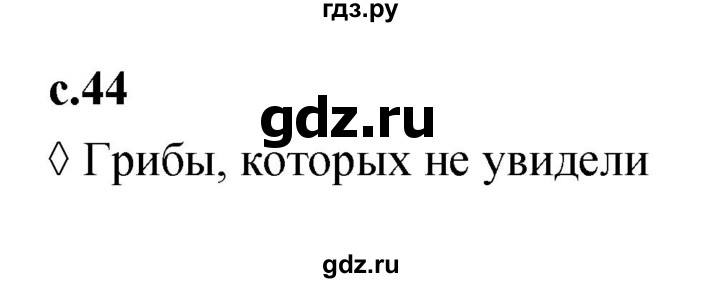 гдз.ру

с.44

gdz.ru

◊ Грибы, которых не увидели

gdz.ru